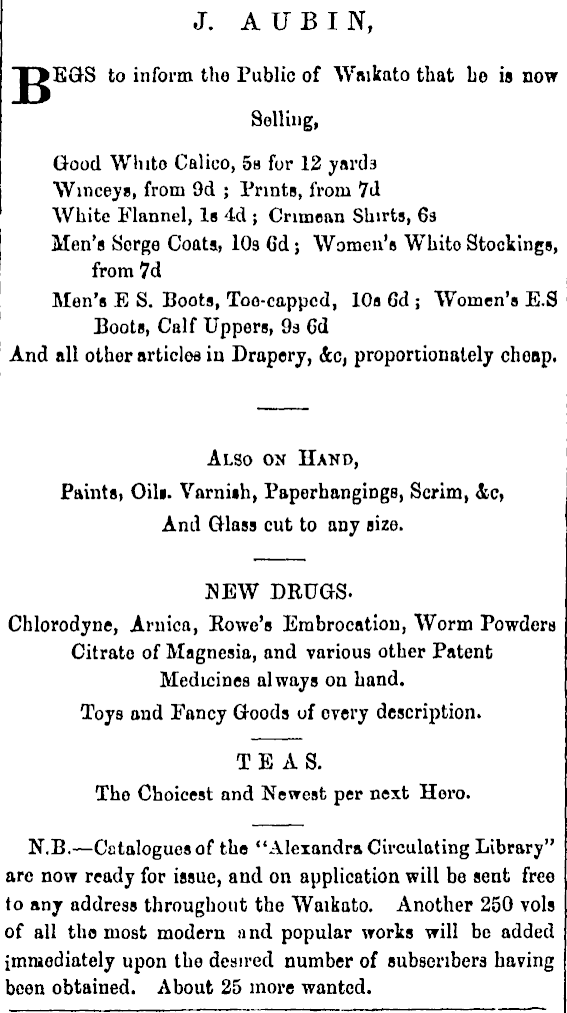 J. AUBIN,

BEGS to inform the Public of Waikato that he is now Selling,

Good White Calico, 5s for 12 yards
Winceys, from 9d ; Prints, from 7d
White Flannel, 1s 4d ; Crimean Shirts, 6s
Men's Serge Coats, 10s 6d ; Women's White Stockings, from 7d
Men's E S. Boots, Toe-capped, 10s 6d ; Women's E.S Boots, Calf Uppers, 9s 6d
And all other articles in Drapery, &c, proportionately cheap.

ALSO ON HAND,
Paints, Oils. Varnish, Paperhangings, Scrim, &c,
And Glass cut to any size.

NEW DRUGS.
Chlorodyne, Arnica, Rowe's Embrocation, Worm Powders Citrate of Magnesia, and various other Patent Medicines always on hand.
Toys and Fancy Goods of every description.

TEAS.
The Choicest and Newest per next Hero.

N.B.—Catalogues of the "Alexandra Circulating Library" are now ready for issue, and on application will be sent free to any address throughout the Waikato. Another 250 vols of all the most modern and popular works will be added immediately upon the desired number of subscribers having been obtained. About 25 more wanted.